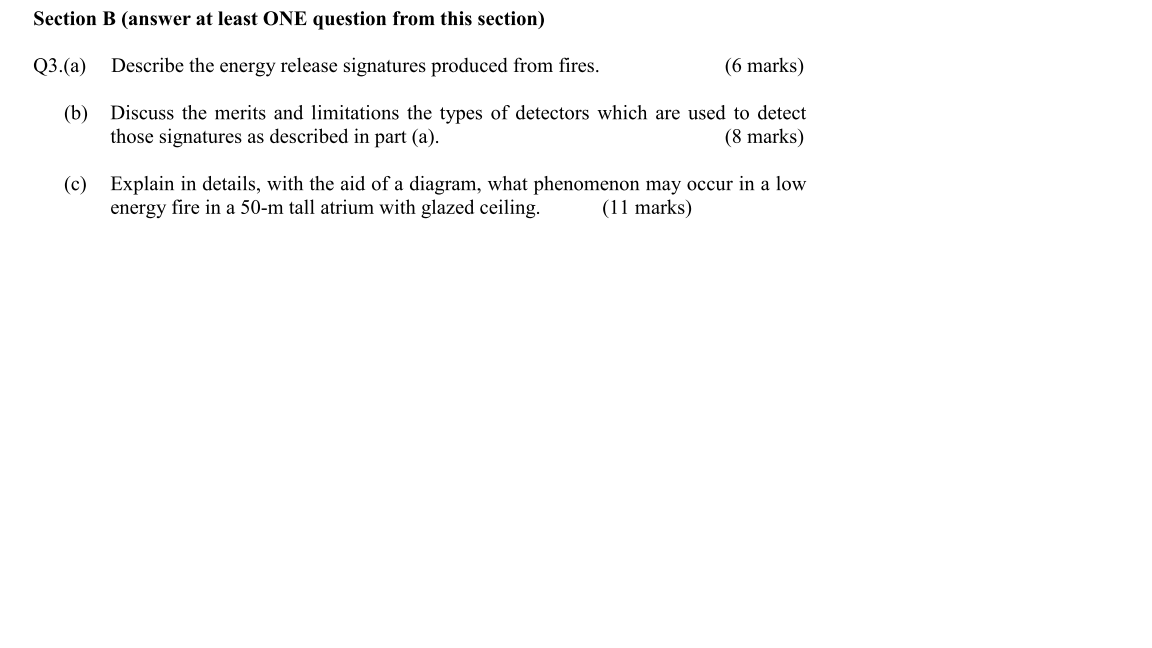 Section B (answer at least ONE question from this section)

Q3.(a) Describe the energy release signatures produced from fires. (6 marks)

(b) Discuss the merits and limitations the types of detectors which are used to detect those signatures as described in part (a). (8 marks)

(c) Explain in details, with the aid of a diagram, what phenomenon may occur in a low energy fire in a 50-m tall atrium with glazed ceiling. (11 marks)